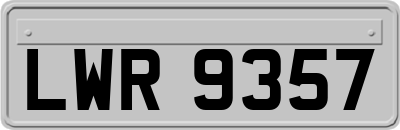 LWR 9357